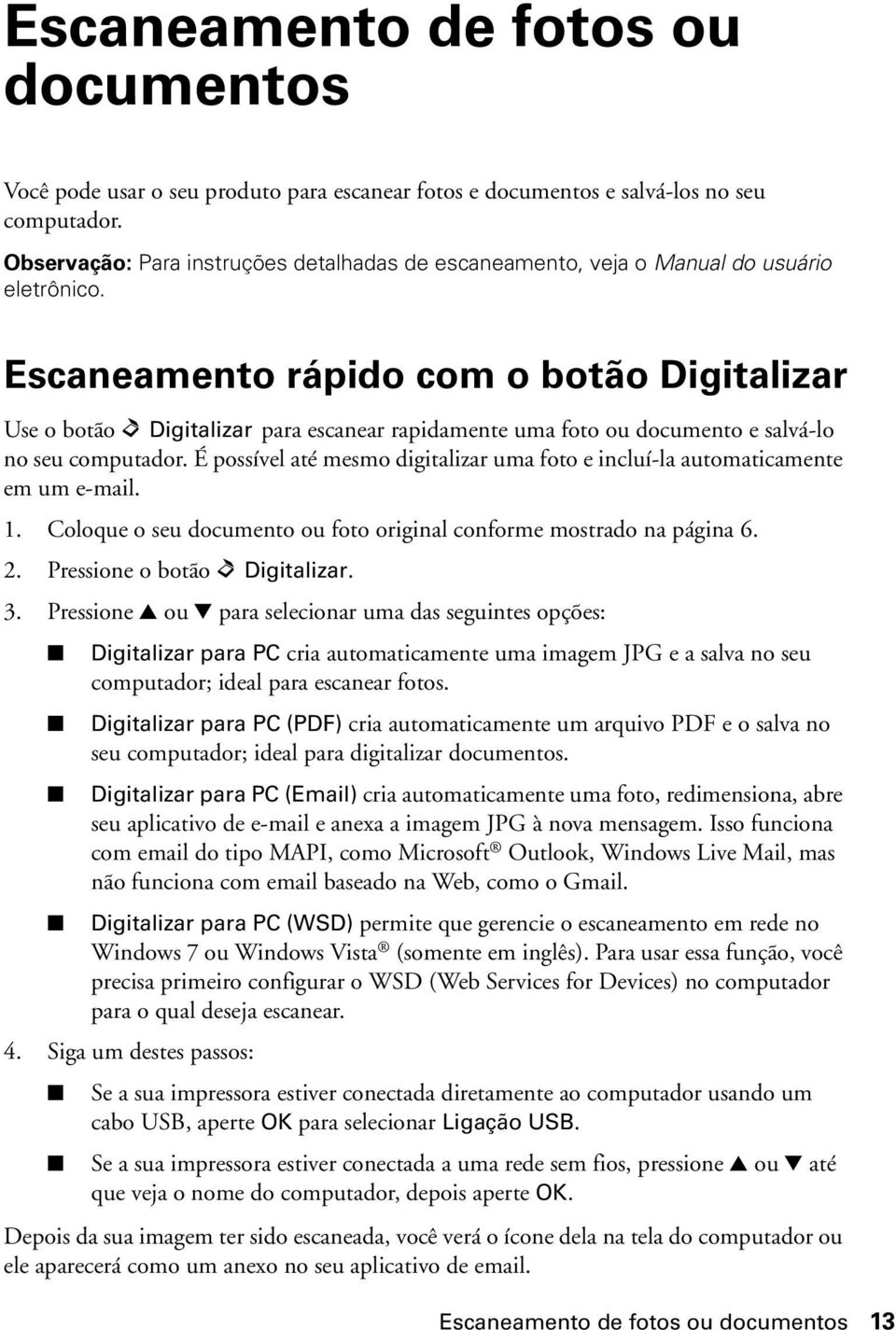 Escaneamento de fotos ou documentos

Você pode usar o seu produto para escanear fotos e documentos e salvá-los no seu computador.

Observação: Para instruções detalhadas de escaneamento, veja o Manual do usuário eletrônico.

Escaneamento rápido com o botão Digitalizar

Use o botão Digitalizar para escanear rapidamente uma foto ou documento e salvá-lo no seu computador. É possível até mesmo digitalizar uma foto e incluí-la automaticamente em um e-mail.

1. Coloque o seu documento ou foto original conforme mostrado na página 6.
2. Pressione o botão Digitalizar.
3. Pressione ▲ ou ▼ para selecionar uma das seguintes opções:

■ Digitalizar para PC cria automaticamente uma imagem JPG e a salva no seu computador; ideal para escanear fotos.

■ Digitalizar para PC (PDF) cria automaticamente um arquivo PDF e o salva no seu computador; ideal para digitalizar documentos.

■ Digitalizar para PC (Email) cria automaticamente uma foto, redimensiona, abre seu aplicativo de e-mail e anexa a imagem JPG à nova mensagem. Isso funciona com email do tipo MAPI, como Microsoft® Outlook, Windows Live Mail, mas não funciona com email baseado na Web, como o Gmail.

■ Digitalizar para PC (WSD) permite que gerencie o escaneamento em rede no Windows 7 ou Windows Vista® (somente em inglês). Para usar essa função, você precisa primeiro configurar o WSD (Web Services for Devices) no computador para o qual deseja escanear.

4. Siga um destes passos:

■ Se a sua impressora estiver conectada diretamente ao computador usando um cabo USB, aperte OK para selecionar Ligação USB.

■ Se a sua impressora estiver conectada a uma rede sem fios, pressione ▲ ou ▼ até que veja o nome do computador, depois aperte OK.

Depois da sua imagem ter sido escaneada, você verá o ícone dela na tela do computador ou ele aparecerá como um anexo no seu aplicativo de email.

Escaneamento de fotos ou documentos 13